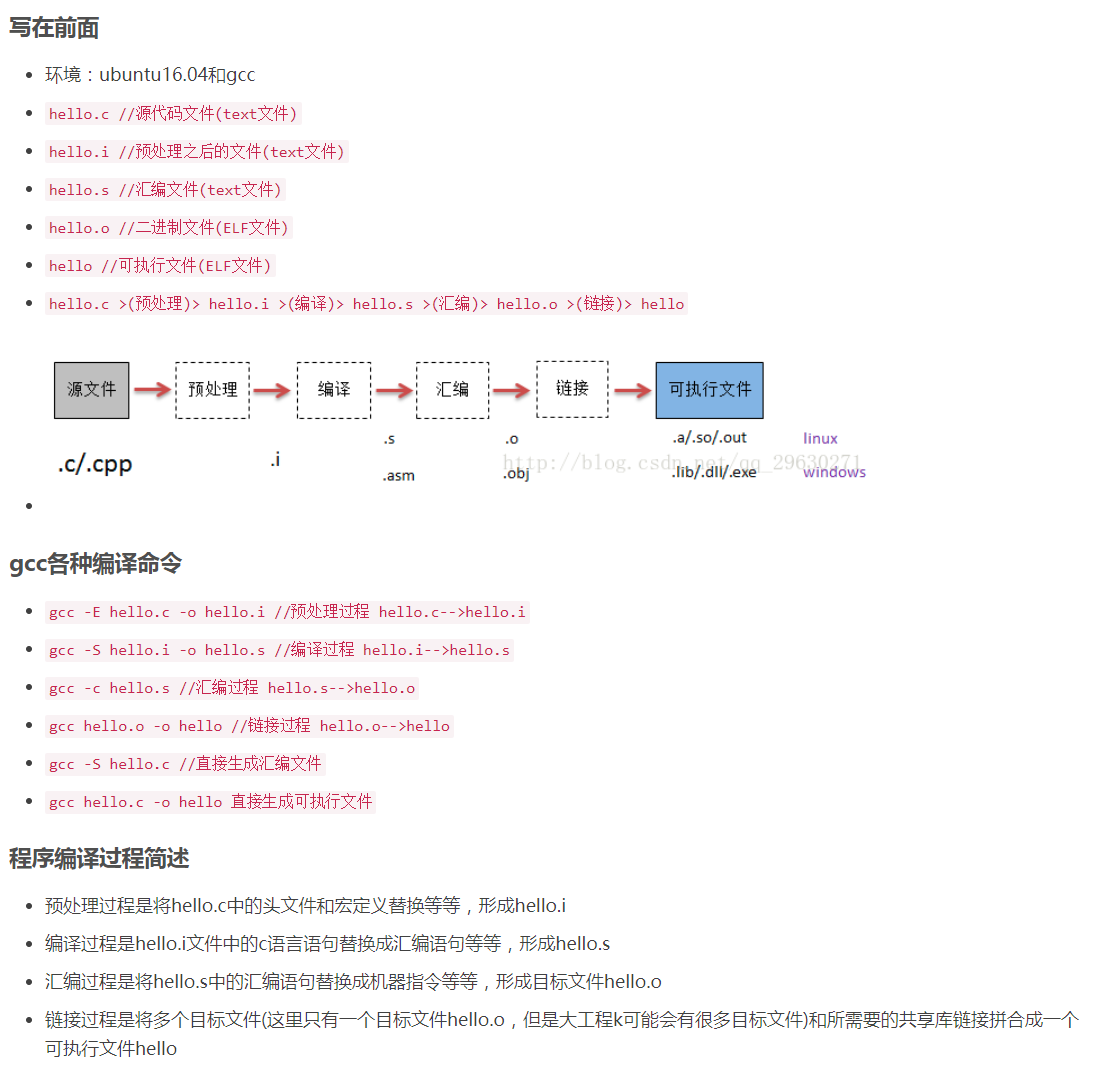 写在前面

- 环境：ubuntu16.04和gcc
- hello.c //源代码文件(text文件)
- hello.i //预处理之后的文件(text文件)
- hello.s //汇编文件(text文件)
- hello.o //二进制文件(ELF文件)
- hello //可执行文件(ELF文件)
- hello.c >(预处理)> hello.i >(编译)> hello.s >(汇编)> hello.o >(链接)> hello

源文件 预处理 编译 汇编 链接 可执行文件

.c/.cpp .i .s .asm .o .obj .a/.so/.out .lib/.dll/.exe linux windows

http://blog.csdn.net/qq_29630271

gcc各种编译命令

- gcc -E hello.c -o hello.i //预处理过程 hello.c-->hello.i
- gcc -S hello.i -o hello.s //编译过程 hello.i-->hello.s
- gcc -c hello.s //汇编过程 hello.s-->hello.o
- gcc hello.o -o hello //链接过程 hello.o-->hello
- gcc -S hello.c //直接生成汇编文件
- gcc hello.c -o hello 直接生成可执行文件

程序编译过程简述

- 预处理过程是将hello.c中的头文件和宏定义替换等等，形成hello.i
- 编译过程是hello.i文件中的c语言语句替换成汇编语句等等，形成hello.s
- 汇编过程是将hello.s中的汇编语句替换成机器指令等等，形成目标文件hello.o
- 链接过程是将多个目标文件(这里只有一个目标文件hello.o，但是大工程k可能会有很多目标文件)和所需要的共享库链接拼合成一个可执行文件hello